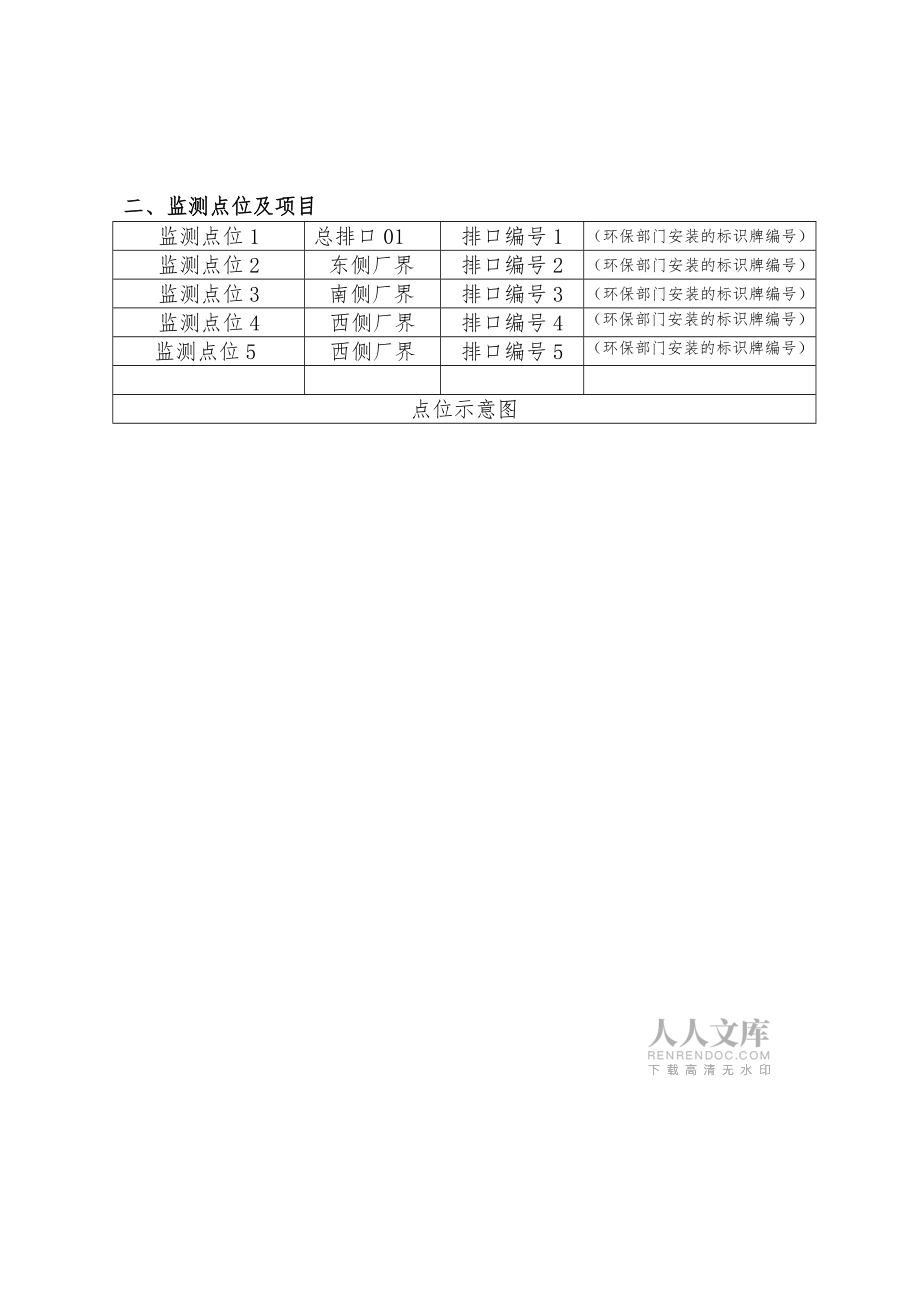 二、监测点位及项目

| 监测点位 1 | 总排口 01 | 排口编号 1 | （环保部门安装的标识牌编号） |
|---|---|---|---|
| 监测点位 2 | 东侧厂界 | 排口编号 2 | （环保部门安装的标识牌编号） |
| 监测点位 3 | 南侧厂界 | 排口编号 3 | （环保部门安装的标识牌编号） |
| 监测点位 4 | 西侧厂界 | 排口编号 4 | （环保部门安装的标识牌编号） |
| 监测点位 5 | 西侧厂界 | 排口编号 5 | （环保部门安装的标识牌编号） |
| | | | |
| 点位示意图 | | | |

人人文库
RENRENDOC.COM
下载高清无水印